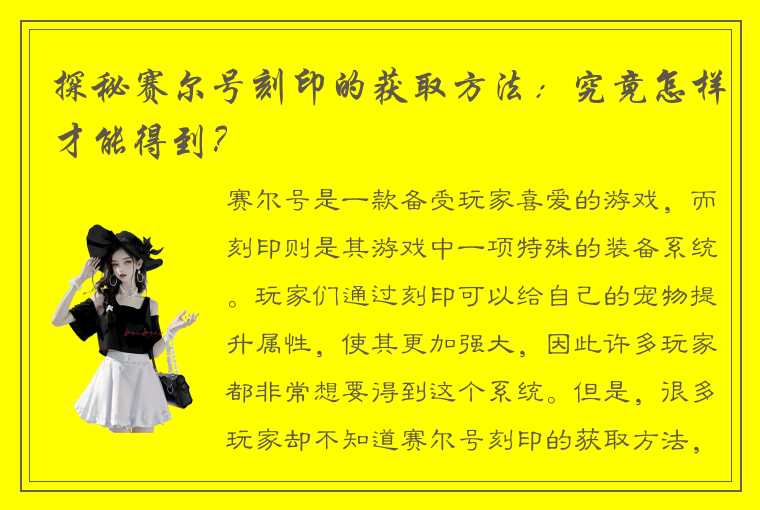 探秘赛尔号刻印的获取方法：究竟怎样才能得到？

赛尔号是一款备受玩家喜爱的游戏，而刻印则是其游戏中一项特殊的装备系统。玩家们通过刻印可以给自己的宠物提升属性，使其更加强大，因此许多玩家都非常想要得到这个系统。但是，很多玩家却不知道赛尔号刻印的获取方法，